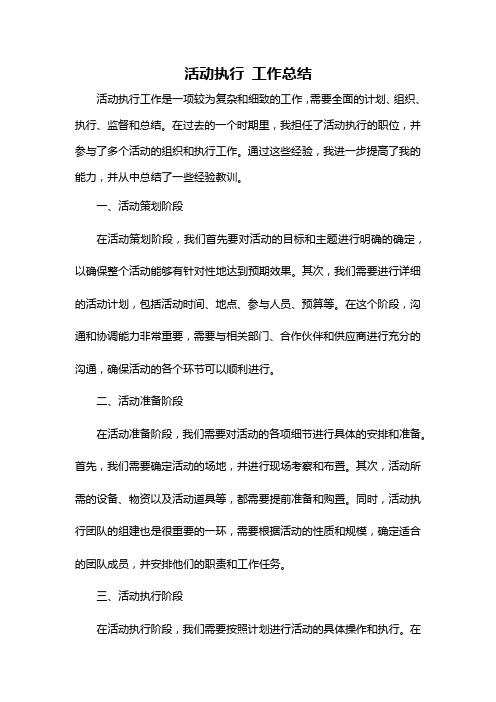 活动执行 工作总结

活动执行工作是一项较为复杂和细致的工作，需要全面的计划、组织、执行、监督和总结。在过去的一个时期里，我担任了活动执行的职位，并参与了多个活动的组织和执行工作。通过这些经验，我进一步提高了我的能力，并从中总结了一些经验教训。

一、活动策划阶段

在活动策划阶段，我们首先要对活动的目标和主题进行明确的确定，以确保整个活动能够有针对性地达到预期效果。其次，我们需要进行详细的活动计划，包括活动时间、地点、参与人员、预算等。在这个阶段，沟通和协调能力非常重要，需要与相关部门、合作伙伴和供应商进行充分的沟通，确保活动的各个环节可以顺利进行。

二、活动准备阶段

在活动准备阶段，我们需要对活动的各项细节进行具体的安排和准备。首先，我们需要确定活动的场地，并进行现场考察和布置。其次，活动所需的设备、物资以及活动道具等，都需要提前准备和购置。同时，活动执行团队的组建也是很重要的一环，需要根据活动的性质和规模，确定适合的团队成员，并安排他们的职责和工作任务。

三、活动执行阶段

在活动执行阶段，我们需要按照计划进行活动的具体操作和执行。在